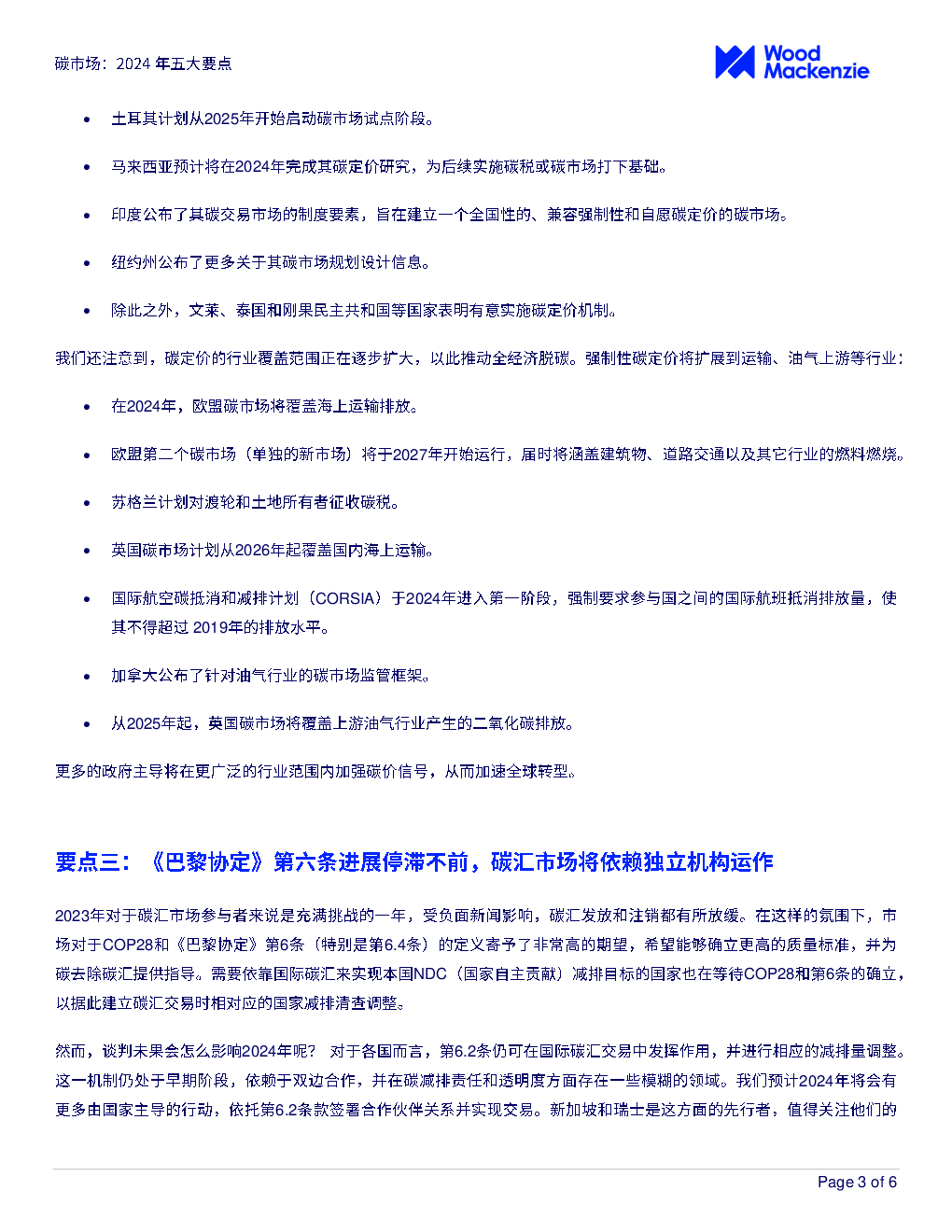 碳市场：2024 年五大要点

Wood Mackenzie

• 土耳其计划从2025年开始启动碳市场试点阶段。

• 马来西亚预计将在2024年完成其碳定价研究，为后续实施碳税或碳市场打下基础。

• 印度公布了其碳交易市场的制度要素，旨在建立一个全国性的、兼容强制性和自愿碳定价的碳市场。

• 纽约州公布了更多关于其碳市场规划设计信息。

• 除此之外，文莱、泰国和刚果民主共和国等国家表明有意实施碳定价机制。

我们还注意到，碳定价的行业覆盖范围正在逐步扩大，以此推动全经济脱碳。强制性碳定价将扩展到运输、油气上游等行业：

• 在2024年，欧盟碳市场将覆盖海上运输排放。

• 欧盟第二个碳市场（单独的新市场）将于2027年开始运行，届时将涵盖建筑物、道路交通以及其它行业的燃料燃烧。

• 苏格兰计划对渡轮和土地所有者征收碳税。

• 英国碳市场计划从2026年起覆盖国内海上运输。

• 国际航空碳抵消和减排计划（CORSIA）于2024年进入第一阶段，强制要求参与国之间的国际航班抵消排放量，使其不得超过 2019年的排放水平。

• 加拿大公布了针对油气行业的碳市场监管框架。

• 从2025年起，英国碳市场将覆盖上游油气行业产生的二氧化碳排放。

更多的政府主导将在更广泛的行业范围内加强碳价信号，从而加速全球转型。

要点三：《巴黎协定》第六条进展停滞不前，碳汇市场将依赖独立机构运作

2023年对于碳汇市场参与者来说是充满挑战的一年，受负面新闻影响，碳汇发放和注销都有所放缓。在这样的氛围下，市场对于COP28和《巴黎协定》第6条（特别是第6.4条）的定义寄予了非常高的期望，希望能够确立更高的质量标准，并为碳去除碳汇提供指导。需要依靠国际碳汇来实现本国NDC（国家自主贡献）减排目标的国家也在等待COP28和第6条的确立，以据此建立碳汇交易时相对应的国家减排清查调整。

然而，谈判未果会怎么影响2024年呢？ 对于各国而言，第6.2条仍可在国际碳汇交易中发挥作用，并进行相应的减排量调整。这一机制仍处于早期阶段，依赖于双边合作，并在碳减排责任和透明度方面存在一些模糊的领域。我们预计2024年将会有更多由国家主导的行动，依托第6.2条款签署合作伙伴关系并实现交易。新加坡和瑞士是这方面的先行者，值得关注他们的

Page 3 of 6